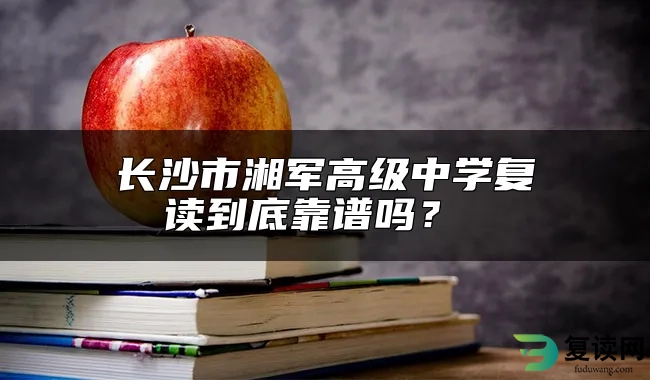 长沙市湘军高级中学复读到底靠谱吗？

复读网
fuduwang.com